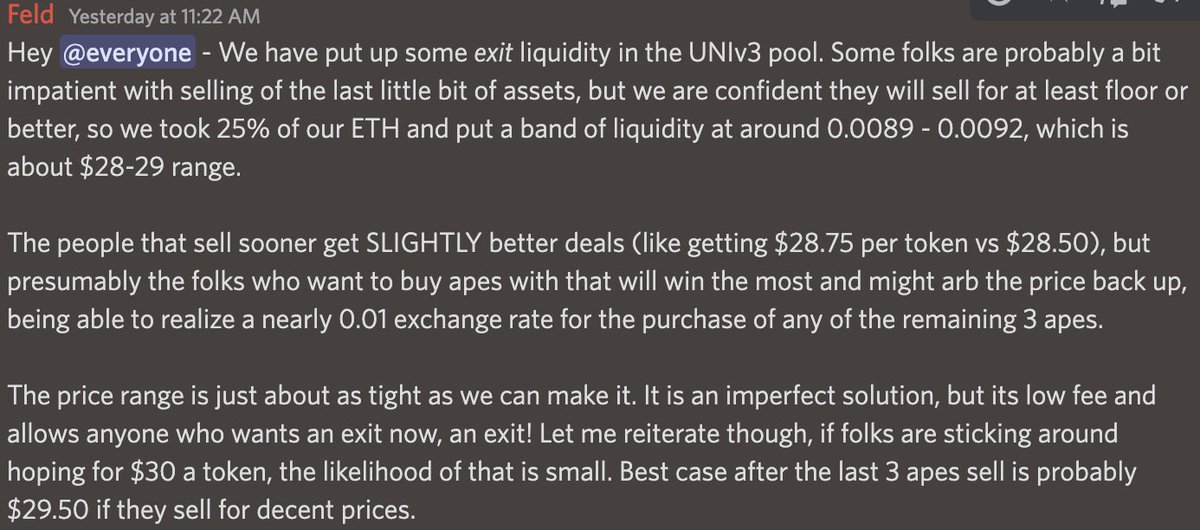 Feld Yesterday at 11:22 AM

Hey @everyone - We have put up some exit liquidity in the UNIv3 pool. Some folks are probably a bit impatient with selling of the last little bit of assets, but we are confident they will sell for at least floor or better, so we took 25% of our ETH and put a band of liquidity at around 0.0089 - 0.0092, which is about $28-29 range.

The people that sell sooner get SLIGHTLY better deals (like getting $28.75 per token vs $28.50), but presumably the folks who want to buy apes with that will win the most and might arb the price back up, being able to realize a nearly 0.01 exchange rate for the purchase of any of the remaining 3 apes.

The price range is just about as tight as we can make it. It is an imperfect solution, but its low fee and allows anyone who wants an exit now, an exit! Let me reiterate though, if folks are sticking around hoping for $30 a token, the likelihood of that is small. Best case after the last 3 apes sell is probably $29.50 if they sell for decent prices.